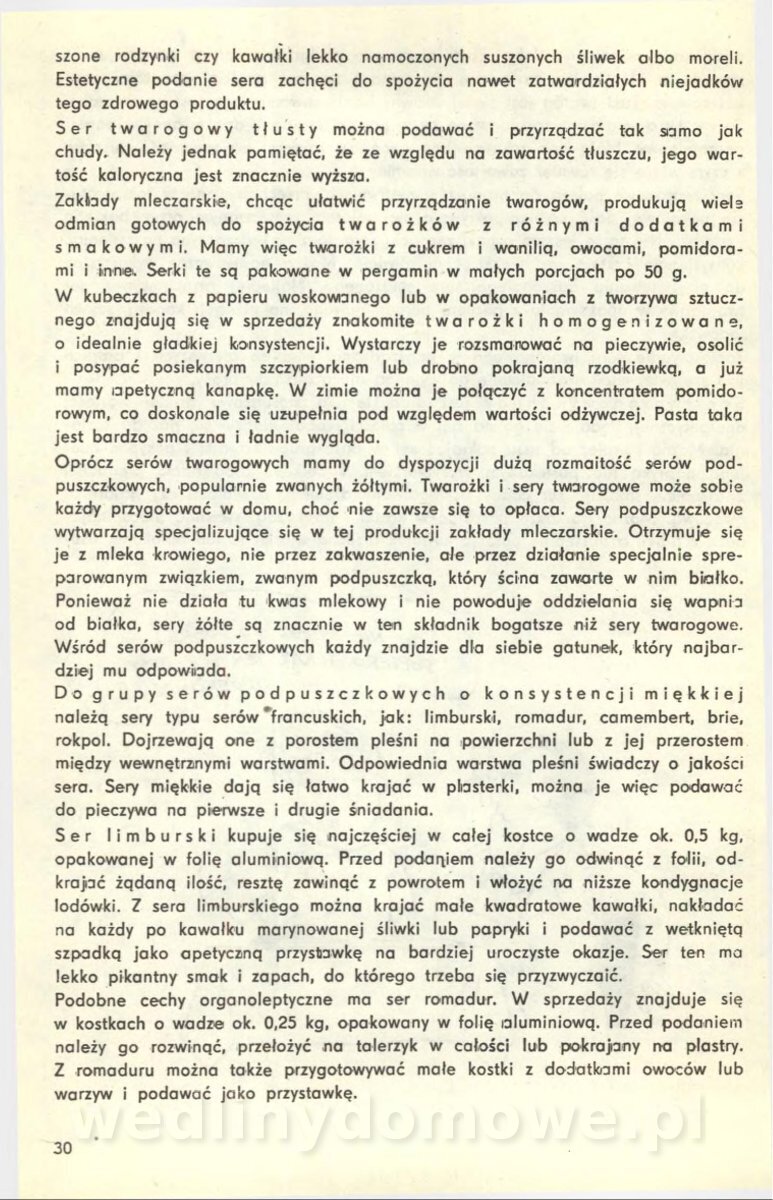 szone rodzynki czy kawałki lekko namoczonych suszonych śliwek albo moreli. Estetyczne podanie sera zachęci do spożycia nawet zatwardziałych niejadków tego zdrowego produktu.

Ser twarogowy tłusty można podawać i przyrządzać tak samo jak chudy. Należy jednak pamiętać, że ze względu na zawartość tłuszczu, jego wartość kaloryczna jest znacznie wyższa.

Zakłady mleczarskie, chcąc ułatwić przyrządzanie twarogów, produkują wiele odmian gotowych do spożycia twarożków z różnymi dodatkami smakowymi. Mamy więc twarożki z cukrem i wanilią, owocami, pomidorami i inne. Serki te są pakowane w pergamin w małych porcjach po 50 g.

W kubeczkach z papieru woskowanego lub w opakowaniach z tworzywa sztucznego znajdują się w sprzedaży znakomite twarożki homogenizowane, o idealnie gładkiej konsystencji. Wystarczy je rozsmarować na pieczywie, osolić i posypać posiekanym szczypiorkiem lub drobno pokrajaną rzodkiewką, a już mamy apetyczną kanapkę. W zimie można je połączyć z koncentratem pomidorowym, co doskonale się uzupełnia pod względem wartości odżywczej. Pasta taka jest bardzo smaczna i ładnie wygląda.

Oprócz serów twarogowych mamy do dyspozycji dużą rozmaitość serów podpuszczkowych, popularnie zwanych żółtymi. Twarożki i sery twarogowe może sobie każdy przygotować w domu, choć nie zawsze się to opłaca. Sery podpuszczkowe wytwarzają specjalizujące się w tej produkcji zakłady mleczarskie. Otrzymuje się je z mleka krowiego, nie przez zakwaszenie, ale przez działanie specjalnie spreparowanym związkiem, zwanym podpuszczką, który ścina zawarte w nim białko. Ponieważ nie działa tu kwas mlekowy i nie powoduje oddzielania się wapnia od białka, sery żółte są znacznie w ten składnik bogatsze niż sery twarogowe. Wśród serów podpuszczkowych każdy znajdzie dla siebie gatunek, który najbardziej mu odpowiada.

Do grupy serów podpuszczkowych o konsystencji miękkiej należą sery typu serów francuskich, jak: limburski, romadur, camembert, brie, rokpol. Dojrzewają one z porostem pleśni na powierzchni lub z jej przerostem między wewnętrznymi warstwami. Odpowiednia warstwa pleśni świadczy o jakości sera. Sery miękkie dają się łatwo krajać w plasterki, można je więc podawać do pieczywa na pierwsze i drugie śniadania.

Ser limburski kupuje się najczęściej w całej kostce o wadze ok. 0,5 kg, opakowanej w folię aluminiową. Przed podaniem należy go odwinąć z folii, odkrajać żądaną ilość, resztę zawinąć z powrotem i włożyć na niższe kondygnacje lodówki. Z sera limburskiego można krajać małe kwadratowe kawałki, nakładać na każdy po kawałku marynowanej śliwki lub papryki i podawać z wetkniętą szpadką jako apetyczną przystawkę na bardziej uroczyste okazje. Ser ten ma lekko pikantny smak i zapach, do którego trzeba się przyzwyczaić.

Podobne cechy organoleptyczne ma ser romadur. W sprzedaży znajduje się w kostkach o wadze ok. 0,25 kg, opakowany w folię aluminiową. Przed podaniem należy go rozwinąć, przełożyć na talerzyk w całości lub pokrajany na plastry. Z romaduru można także przygotowywać małe kostki z dodatkami owoców lub warzyw i podawać jako przystawkę.

wedlinydomowe.pl

30